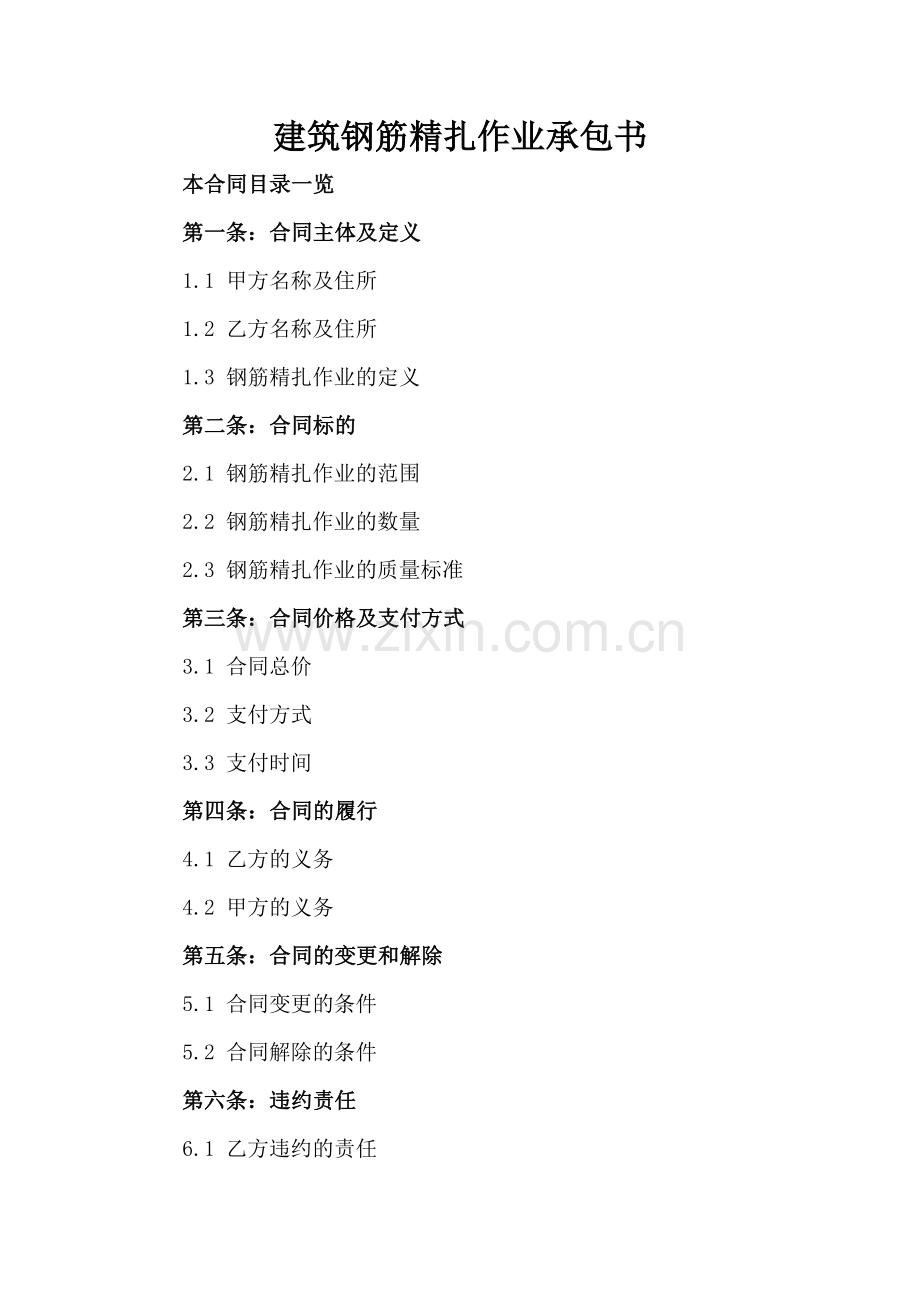 建筑钢筋精扎作业承包书

本合同目录一览

第一条：合同主体及定义

1.1 甲方名称及住所

1.2 乙方名称及住所

1.3 钢筋精扎作业的定义

第二条：合同标的

2.1 钢筋精扎作业的范围

2.2 钢筋精扎作业的数量

2.3 钢筋精扎作业的质量标准

第三条：合同价格及支付方式

www.zixin.com.cn

3.1 合同总价

3.2 支付方式

3.3 支付时间

第四条：合同的履行

4.1 乙方的义务

4.2 甲方的义务

第五条：合同的变更和解除

5.1 合同变更的条件

5.2 合同解除的条件

第六条：违约责任

6.1 乙方违约的责任